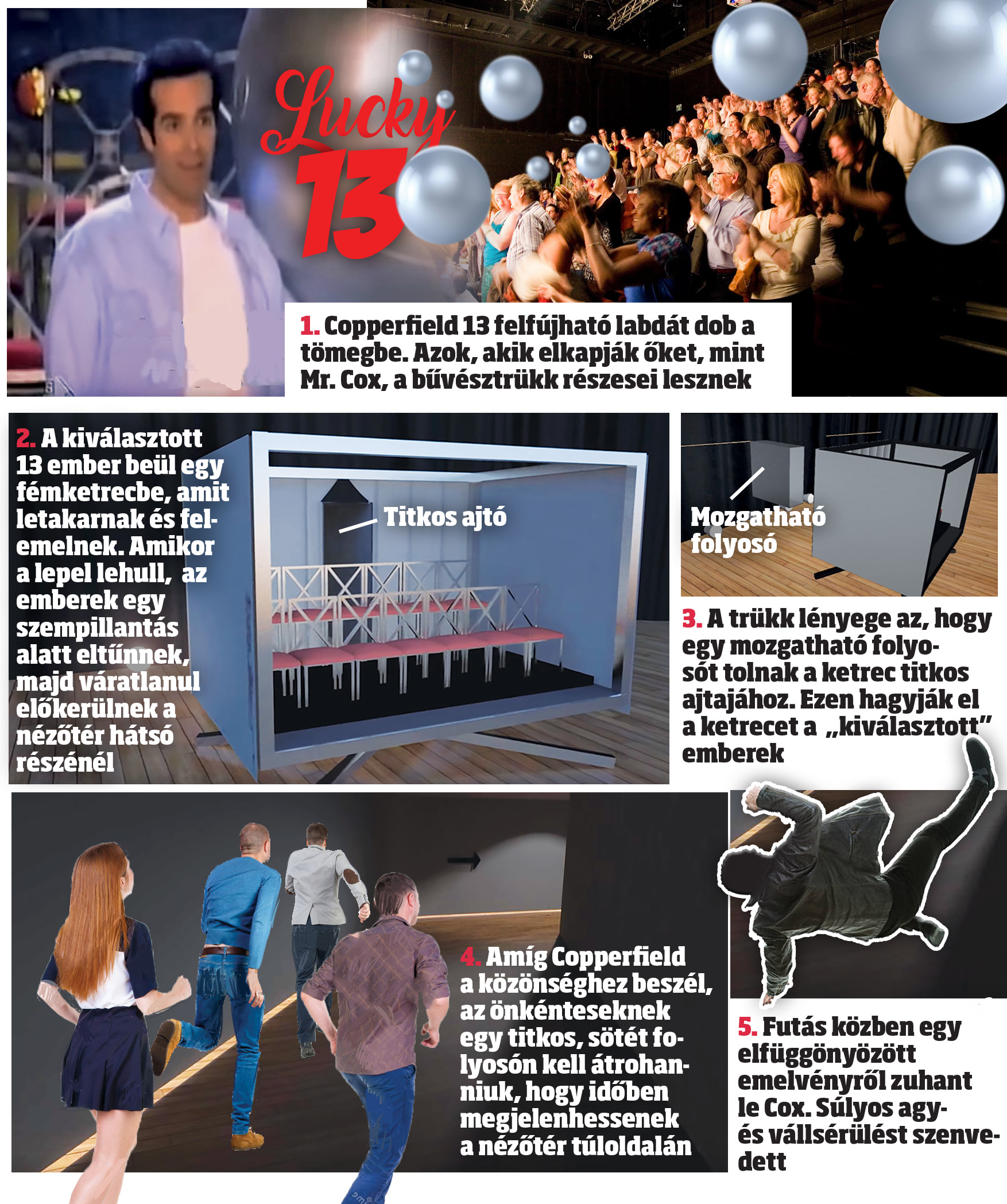 Lucky 13

1. Copperfield 13 felfújható labdát dob a tömegbe. Azok, akik elkapják őket, mint Mr. Cox, a bűvésztrükk részesei lesznek

2. A kiválasztott 13 ember beül egy fémketrecbe, amit letakarnak és felemelnek. Amikor a lepel lehull, az emberek egy szempillantás alatt eltűnnek, majd váratlanul előkerülnek a nézőtér hátsó részénél

Titkos ajtó

Mozgatható folyosó

3. A trükk lényege az, hogy egy mozgatható folyosót tolnak a ketrec titkos ajtajához. Ezen hagyják el a ketrecet a „kiválasztott" emberek

4. Amíg Copperfield a közönséghez beszél, az önkénteseknek egy titkos, sötét folyosón kell átrohanniuk, hogy időben megjelenhessenek a nézőtér túloldalán

5. Futás közben egy elfüggönyözött emelvényről zuhant le Cox. Súlyos agy- és vállsérülést szenvedett